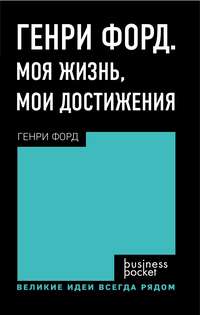 ГЕНРИ ФОРД. МОЯ ЖИЗНЬ, МОИ ДОСТИЖЕНИЯ

ГЕНРИ ФОРД

business pocket

ВЕЛИКИЕ ИДЕИ ВСЕГДА РЯДОМ